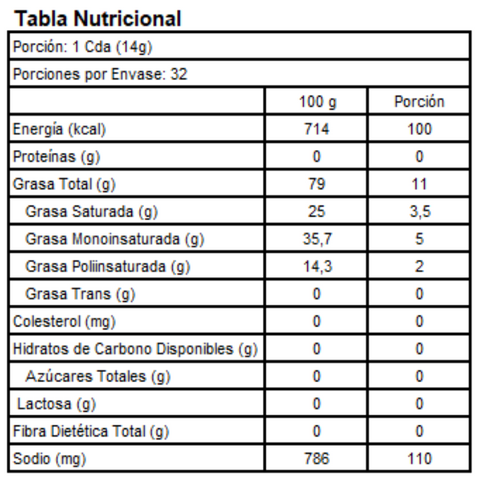 Tabla Nutricional

Porción: 1 Cda (14g)

Porciones por Envase: 32

| | 100 g | Porción |
|---|---|---|
| Energía (kcal) | 714 | 100 |
| Proteínas (g) | 0 | 0 |
| Grasa Total (g) | 79 | 11 |
| Grasa Saturada (g) | 25 | 3,5 |
| Grasa Monoinsaturada (g) | 35,7 | 5 |
| Grasa Poliinsaturada (g) | 14,3 | 2 |
| Grasa Trans (g) | 0 | 0 |
| Colesterol (mg) | 0 | 0 |
| Hidratos de Carbono Disponibles (g) | 0 | 0 |
| Azúcares Totales (g) | 0 | 0 |
| Lactosa (g) | 0 | 0 |
| Fibra Dietética Total (g) | 0 | 0 |
| Sodio (mg) | 786 | 110 |